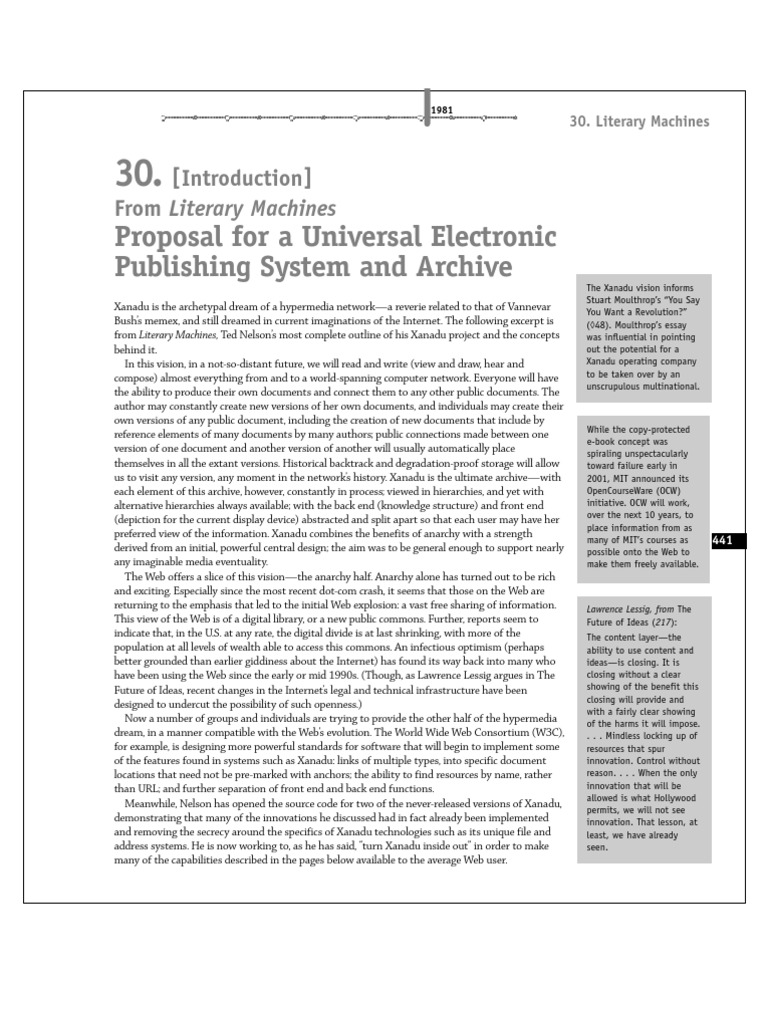 1981

30. Literary Machines

30. [Introduction]

From Literary Machines

Proposal for a Universal Electronic Publishing System and Archive

Xanadu is the archetypal dream of a hypermedia network—a reverie related to that of Vannevar Bush's memex, and still dreamed in current imaginations of the Internet. The following excerpt is from Literary Machines, Ted Nelson's most complete outline of his Xanadu project and the concepts behind it.

In this vision, in a not-so-distant future, we will read and write (view and draw, hear and compose) almost everything from and to a world-spanning computer network. Everyone will have the ability to produce their own documents and connect them to any other public documents. The author may constantly create new versions of her own documents, and individuals may create their own versions of any public document, including the creation of new documents that include by reference elements of many documents by many authors; public connections made between one version of one document and another version of another will usually automatically place themselves in all the extant versions. Historical backtrack and degradation-proof storage will allow us to visit any version, any moment in the network's history. Xanadu is the ultimate archive—with each element of this archive, however, constantly in process; viewed in hierarchies, and yet with alternative hierarchies always available; with the back end (knowledge structure) and front end (depiction for the current display device) abstracted and split apart so that each user may have her preferred view of the information. Xanadu combines the benefits of anarchy with a strength derived from an initial, powerful central design; the aim was to be general enough to support nearly any imaginable media eventuality.

The Web offers a slice of this vision—the anarchy half. Anarchy alone has turned out to be rich and exciting. Especially since the most recent dot-com crash, it seems that those on the Web are returning to the emphasis that led to the initial Web explosion: a vast free sharing of information. This view of the Web is of a digital library, or a new public commons. Further, reports seem to indicate that, in the U.S. at any rate, the digital divide is at last shrinking, with more of the population at all levels of wealth able to access this commons. An infectious optimism (perhaps better grounded than earlier giddiness about the Internet) has found its way back into many who have been using the Web since the early or mid 1990s. (Though, as Lawrence Lessig argues in The Future of Ideas, recent changes in the Internet's legal and technical infrastructure have been designed to undercut the possibility of such openness.)

Now a number of groups and individuals are trying to provide the other half of the hypermedia dream, in a manner compatible with the Web's evolution. The World Wide Web Consortium (W3C), for example, is designing more powerful standards for software that will begin to implement some of the features found in systems such as Xanadu: links of multiple types, into specific document locations that need not be pre-marked with anchors; the ability to find resources by name, rather than URL; and further separation of front end and back end functions.

Meanwhile, Nelson has opened the source code for two of the never-released versions of Xanadu, demonstrating that many of the innovations he discussed had in fact already been implemented and removing the secrecy around the specifics of Xanadu technologies such as its unique file and address systems. He is now working to, as he has said, "turn Xanadu inside out" in order to make many of the capabilities described in the pages below available to the average Web user.

The Xanadu vision informs Stuart Moulthrop's "You Say You Want a Revolution?" (◊48). Moulthrop's essay was influential in pointing out the potential for a Xanadu operating company to be taken over by an unscrupulous multinational.

While the copy-protected e-book concept was spiraling unspectacularly toward failure early in 2001, MIT announced its OpenCourseWare (OCW) initiative. OCW will work, over the next 10 years, to place information from as many of MIT's courses as possible onto the Web to make them freely available.

441

Lawrence Lessig, from The Future of Ideas (217):
The content layer—the ability to use content and ideas—is closing. It is closing without a clear showing of the benefit this closing will provide and with a fairly clear showing of the harms it will impose. . . . Mindless locking up of resources that spur innovation. Control without reason. . . . When the only innovation that will be allowed is what Hollywood permits, we will not see innovation. That lesson, at least, we have already seen.